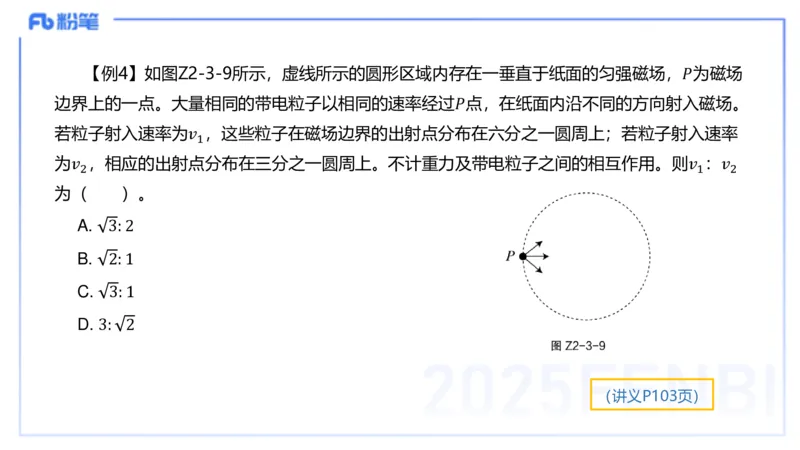 Fb 粉笔

【例4】如图Z2-3-9所示，虚线所示的圆形区域内存在一垂直于纸面的匀强磁场，$P$为磁场边界上的一点。大量相同的带电粒子以相同的速率经过$P$点，在纸面内沿不同的方向射入磁场。若粒子射入速率为$v_1$，这些粒子在磁场边界的出射点分布在六分之一圆周上；若粒子射入速率为$v_2$，相应的出射点分布在三分之一圆周上。不计重力及带电粒子之间的相互作用。则$v_1$：$v_2$为（　　）。

A. $\sqrt{3}:2$

B. $\sqrt{2}:1$

C. $\sqrt{3}:1$

D. $3:\sqrt{2}$

$P$

图 Z2-3-9

2025FENBI

（讲义P103页）